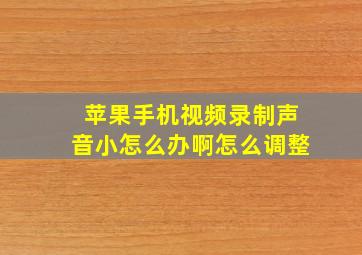 苹果手机视频录制声音小怎么办啊怎么调整